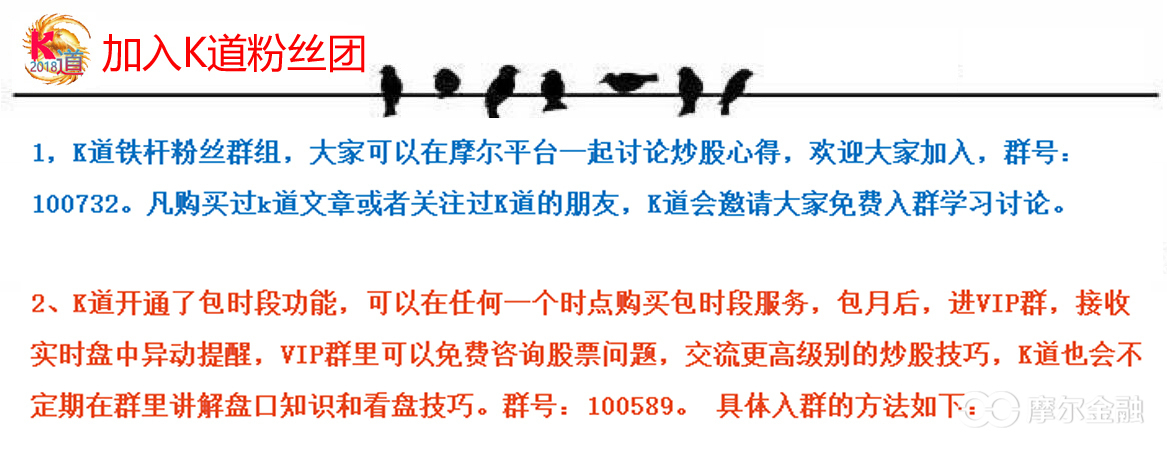 K道 2018

加入K道粉丝团

1，K道铁杆粉丝群组，大家可以在摩尔平台一起讨论炒股心得，欢迎大家加入，群号：100732。凡购买过k道文章或者关注过K道的朋友，K道会邀请大家免费入群学习讨论。

2、K道开通了包时段功能，可以在任何一个时点购买包时段服务，包月后，进VIP群，接收实时盘中异动提醒，VIP群里可以免费咨询股票问题，交流更高级别的炒股技巧，K道也会不定期在群里讲解盘口知识和看盘技巧。群号：100589。 具体入群的方法如下：

摩尔金融